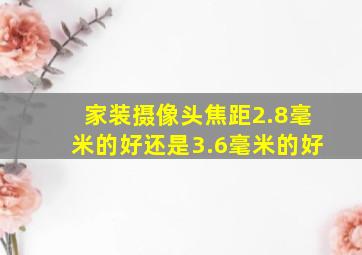 家装摄像头焦距2.8毫米的好还是3.6毫米的好